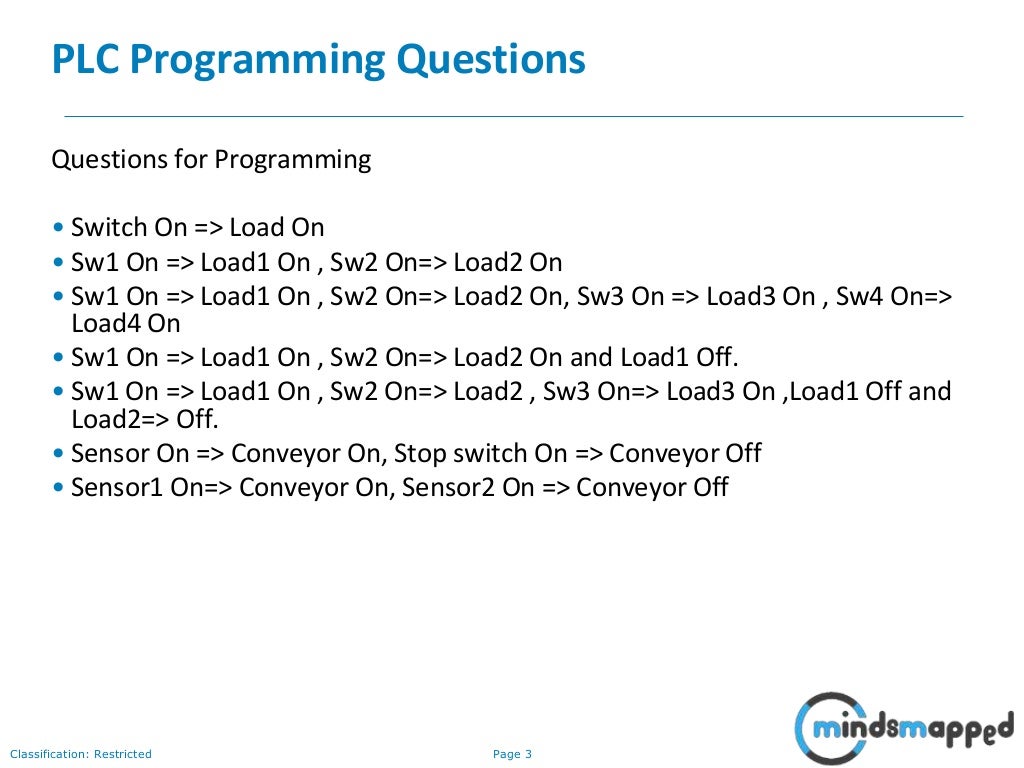 PLC Programming Questions

Questions for Programming

• Switch On => Load On
• Sw1 On => Load1 On , Sw2 On=> Load2 On
• Sw1 On => Load1 On , Sw2 On=> Load2 On, Sw3 On => Load3 On , Sw4 On=> Load4 On
• Sw1 On => Load1 On , Sw2 On=> Load2 On and Load1 Off.
• Sw1 On => Load1 On , Sw2 On=> Load2 , Sw3 On=> Load3 On ,Load1 Off and Load2=> Off.
• Sensor On => Conveyor On, Stop switch On => Conveyor Off
• Sensor1 On=> Conveyor On, Sensor2 On => Conveyor Off

Classification: Restricted

Page 3

mindsmapped